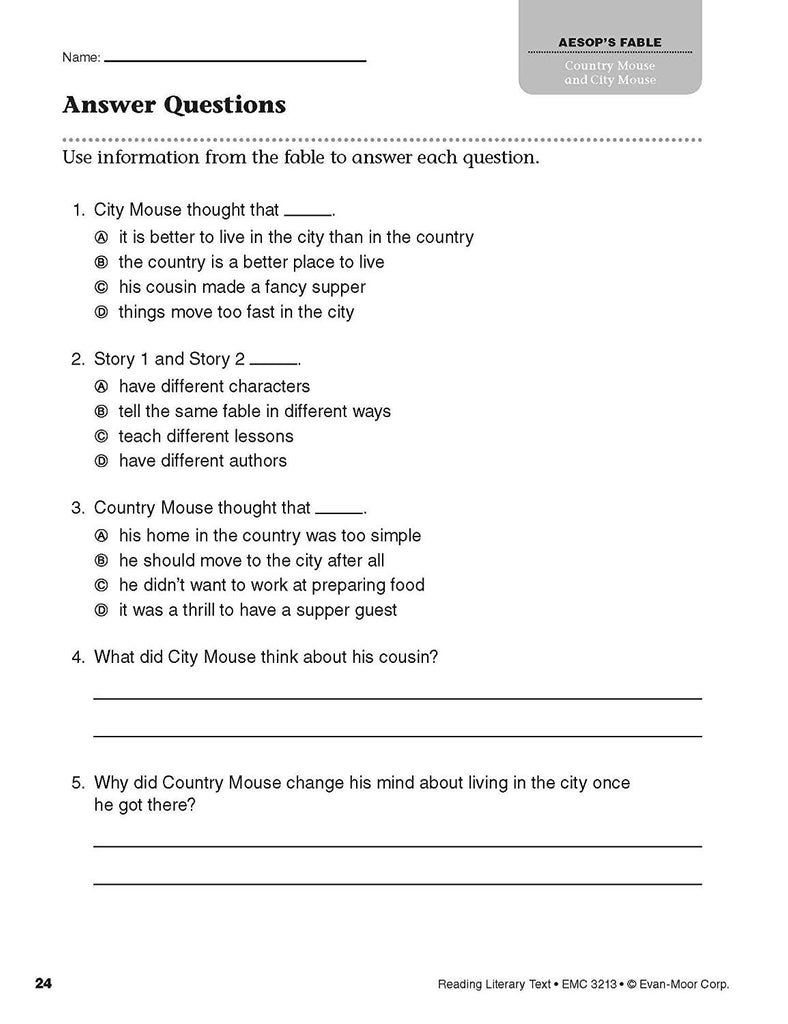 Name: ____

AESOP'S FABLE
Country Mouse
and City Mouse

Answer Questions

Use information from the fable to answer each question.

1. City Mouse thought that ____.
Ⓐ it is better to live in the city than in the country
Ⓑ the country is a better place to live
Ⓒ his cousin made a fancy supper
Ⓓ things move too fast in the city

2. Story 1 and Story 2 ____.
Ⓐ have different characters
Ⓑ tell the same fable in different ways
Ⓒ teach different lessons
Ⓓ have different authors

3. Country Mouse thought that ____.
Ⓐ his home in the country was too simple
Ⓑ he should move to the city after all
Ⓒ he didn't want to work at preparing food
Ⓓ it was a thrill to have a supper guest

4. What did City Mouse think about his cousin?
____
____

5. Why did Country Mouse change his mind about living in the city once he got there?
____
____

24

Reading Literary Text • EMC 3213 • © Evan-Moor Corp.